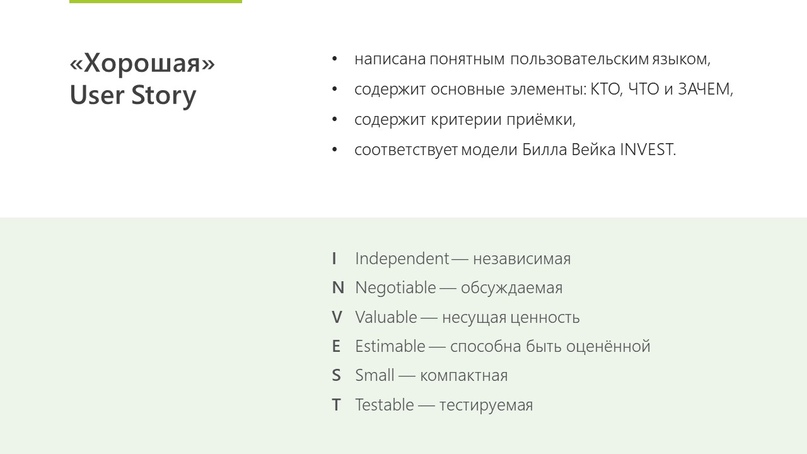 «Хорошая» User Story

• написана понятным пользовательским языком,
• содержит основные элементы: КТО, ЧТО и ЗАЧЕМ,
• содержит критерии приёмки,
• соответствует модели Билла Вейка INVEST.

I Independent — независимая
N Negotiable — обсуждаемая
V Valuable — несущая ценность
E Estimable — способна быть оценённой
S Small — компактная
T Testable — тестируемая